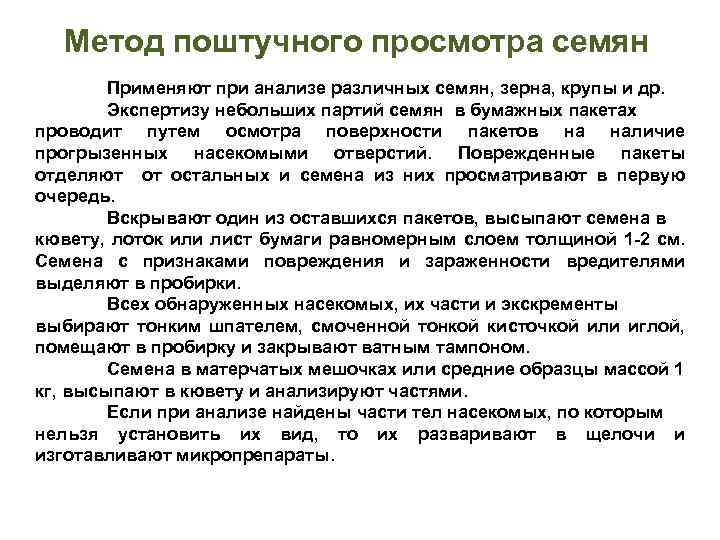 Метод поштучного просмотра семян

Применяют при анализе различных семян, зерна, крупы и др.

Экспертизу небольших партий семян в бумажных пакетах проводит путем осмотра поверхности пакетов на наличие прогрызенных насекомыми отверстий. Поврежденные пакеты отделяют от остальных и семена из них просматривают в первую очередь.

Вскрывают один из оставшихся пакетов, высыпают семена в кювету, лоток или лист бумаги равномерным слоем толщиной 1-2 см. Семена с признаками повреждения и зараженности вредителями выделяют в пробирки.

Всех обнаруженных насекомых, их части и экскременты выбирают тонким шпателем, смоченной тонкой кисточкой или иглой, помещают в пробирку и закрывают ватным тампоном.

Семена в матерчатых мешочках или средние образцы массой 1 кг, высыпают в кювету и анализируют частями.

Если при анализе найдены части тел насекомых, по которым нельзя установить их вид, то их разваривают в щелочи и изготавливают микропрепараты.